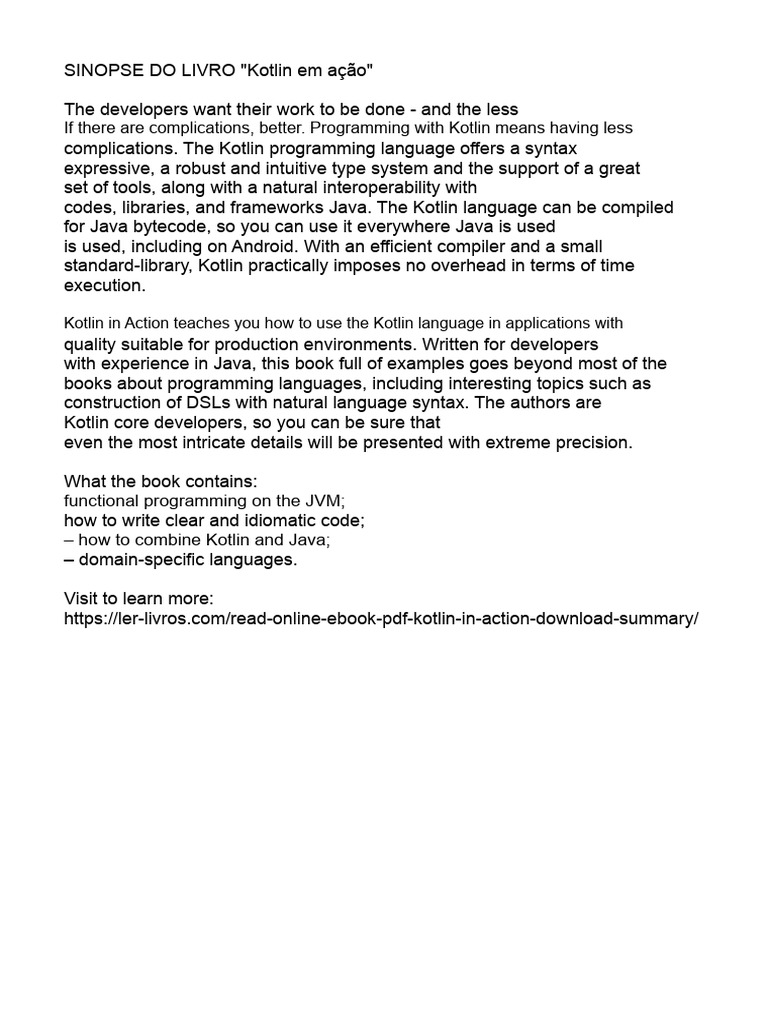 SINOPSE DO LIVRO "Kotlin em ação"

The developers want their work to be done - and the less If there are complications, better. Programming with Kotlin means having less complications. The Kotlin programming language offers a syntax expressive, a robust and intuitive type system and the support of a great set of tools, along with a natural interoperability with codes, libraries, and frameworks Java. The Kotlin language can be compiled for Java bytecode, so you can use it everywhere Java is used is used, including on Android. With an efficient compiler and a small standard-library, Kotlin practically imposes no overhead in terms of time execution.

Kotlin in Action teaches you how to use the Kotlin language in applications with quality suitable for production environments. Written for developers with experience in Java, this book full of examples goes beyond most of the books about programming languages, including interesting topics such as construction of DSLs with natural language syntax. The authors are Kotlin core developers, so you can be sure that even the most intricate details will be presented with extreme precision.

What the book contains:
functional programming on the JVM;
how to write clear and idiomatic code;
– how to combine Kotlin and Java;
– domain-specific languages.

Visit to learn more:
https://ler-livros.com/read-online-ebook-pdf-kotlin-in-action-download-summary/